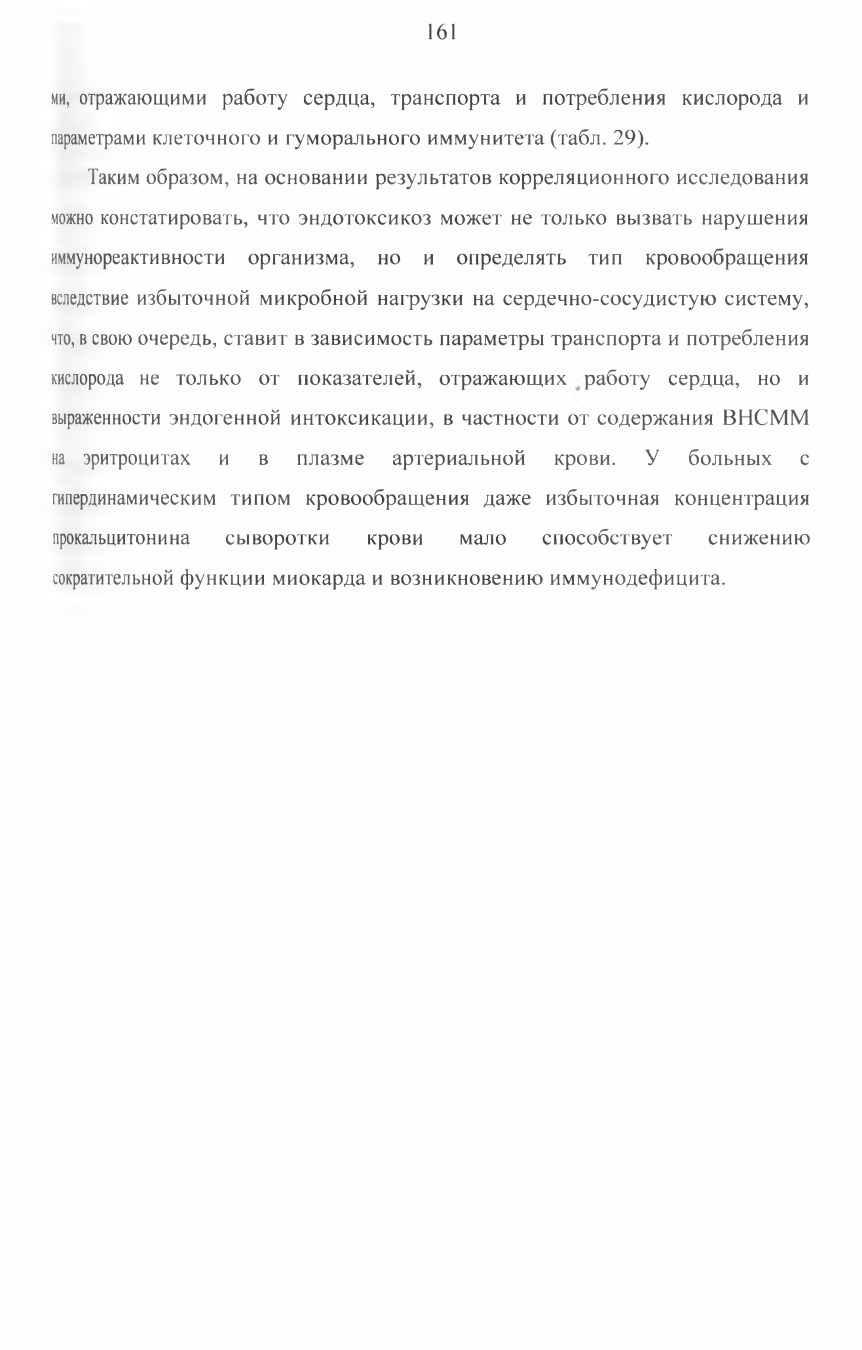 161

ми, отражающими работу сердца, транспорта и потребления кислорода и параметрами клеточного и гуморального иммунитета (табл. 29).

Таким образом, на основании результатов корреляционного исследования можно констатировать, что эндотоксикоз может не только вызвать нарушения иммунореактивности организма, но и определять тип кровообращения вследствие избыточной микробной нагрузки на сердечно-сосудистую систему, что, в свою очередь, ставит в зависимость параметры транспорта и потребления кислорода не только от показателей, отражающих работу сердца, но и выраженности эндогенной интоксикации, в частности от содержания ВНСММ на эритроцитах и в плазме артериальной крови. У больных с гипердинамическим типом кровообращения даже избыточная концентрация прокальцитонина сыворотки крови мало способствует снижению сократительной функции миокарда и возникновению иммунодефицита.